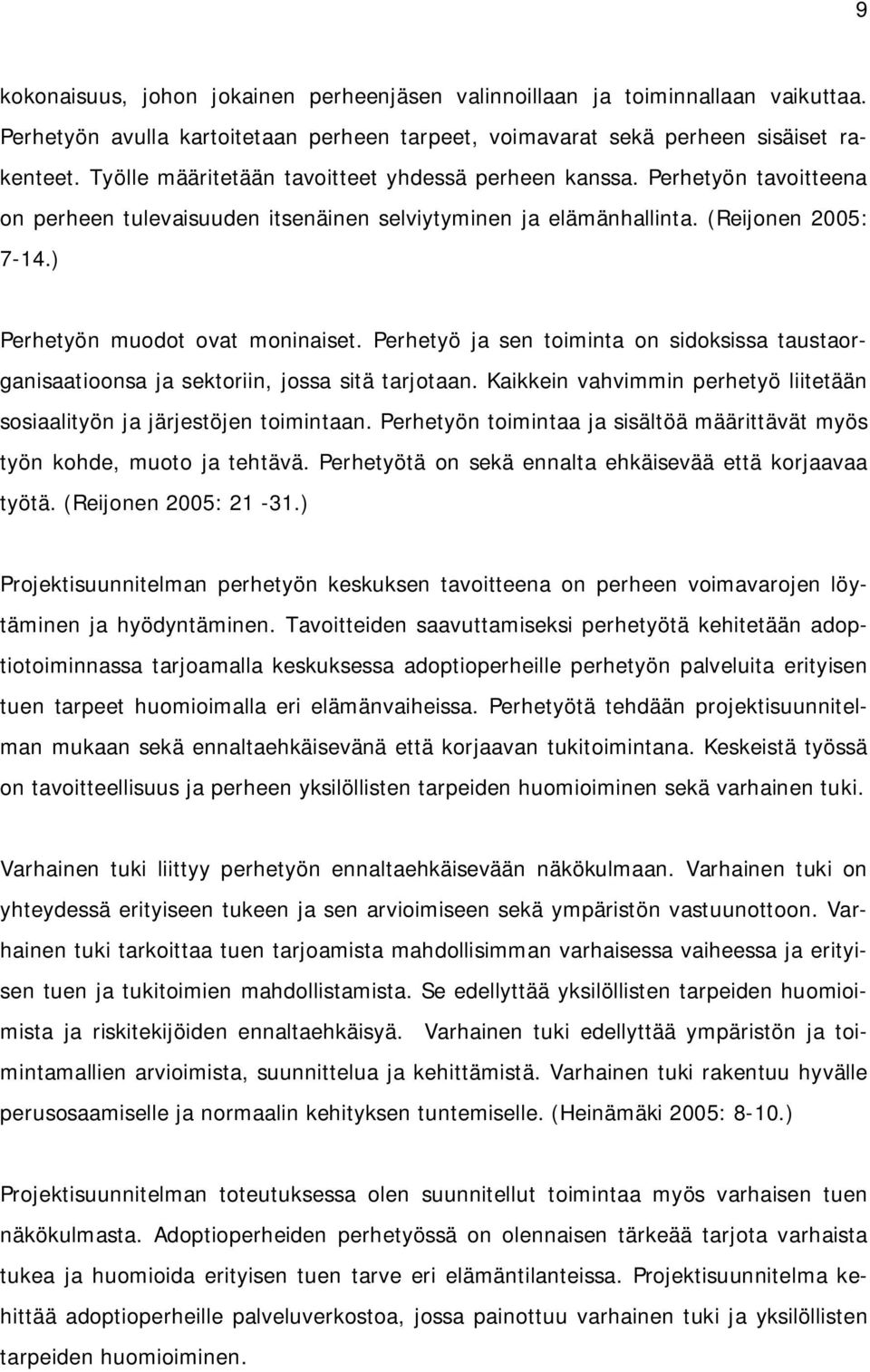 9

kokonaisuus, johon jokainen perheenjäsen valinnoillaan ja toiminnallaan vaikuttaa. Perhetyön avulla kartoitetaan perheen tarpeet, voimavarat sekä perheen sisäiset rakenteet. Työlle määritetään tavoitteet yhdessä perheen kanssa. Perhetyön tavoitteena on perheen tulevaisuuden itsenäinen selviytyminen ja elämänhallinta. (Reijonen 2005: 7-14.)

Perhetyön muodot ovat moninaiset. Perhetyö ja sen toiminta on sidoksissa taustaorganisaatioonsa ja sektoriin, jossa sitä tarjotaan. Kaikkein vahvimmin perhetyö liitetään sosiaalityön ja järjestöjen toimintaan. Perhetyön toimintaa ja sisältöä määrittävät myös työn kohde, muoto ja tehtävä. Perhetyötä on sekä ennalta ehkäisevää että korjaavaa työtä. (Reijonen 2005: 21 -31.)

Projektisuunnitelman perhetyön keskuksen tavoitteena on perheen voimavarojen löytäminen ja hyödyntäminen. Tavoitteiden saavuttamiseksi perhetyötä kehitetään adoptiotoiminnassa tarjoamalla keskuksessa adoptioperheille perhetyön palveluita erityisen tuen tarpeet huomioimalla eri elämänvaiheissa. Perhetyötä tehdään projektisuunnitelman mukaan sekä ennaltaehkäisevänä että korjaavan tukitoimintana. Keskeistä työssä on tavoitteellisuus ja perheen yksilöllisten tarpeiden huomioiminen sekä varhainen tuki.

Varhainen tuki liittyy perhetyön ennaltaehkäisevään näkökulmaan. Varhainen tuki on yhteydessä erityiseen tukeen ja sen arvioimiseen sekä ympäristön vastuunottoon. Varhainen tuki tarkoittaa tuen tarjoamista mahdollisimman varhaisessa vaiheessa ja erityisen tuen ja tukitoimien mahdollistamista. Se edellyttää yksilöllisten tarpeiden huomioimista ja riskitekijöiden ennaltaehkäisyä. Varhainen tuki edellyttää ympäristön ja toimintamallien arvioimista, suunnittelua ja kehittämistä. Varhainen tuki rakentuu hyvälle perusosaamiselle ja normaalin kehityksen tuntemiselle. (Heinämäki 2005: 8-10.)

Projektisuunnitelman toteutuksessa olen suunnitellut toimintaa myös varhaisen tuen näkökulmasta. Adoptioperheiden perhetyössä on olennaisen tärkeää tarjota varhaista tukea ja huomioida erityisen tuen tarve eri elämäntilanteissa. Projektisuunnitelma kehittää adoptioperheille palveluverkostoa, jossa painottuu varhainen tuki ja yksilöllisten tarpeiden huomioiminen.